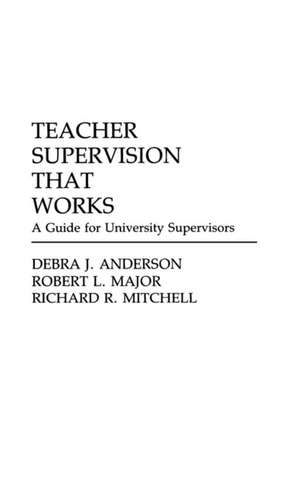 TEACHER SUPERVISION THAT WORKS

A Guide for University Supervisors

DEBRA J. ANDERSON
ROBERT L. MAJOR
RICHARD R. MITCHELL